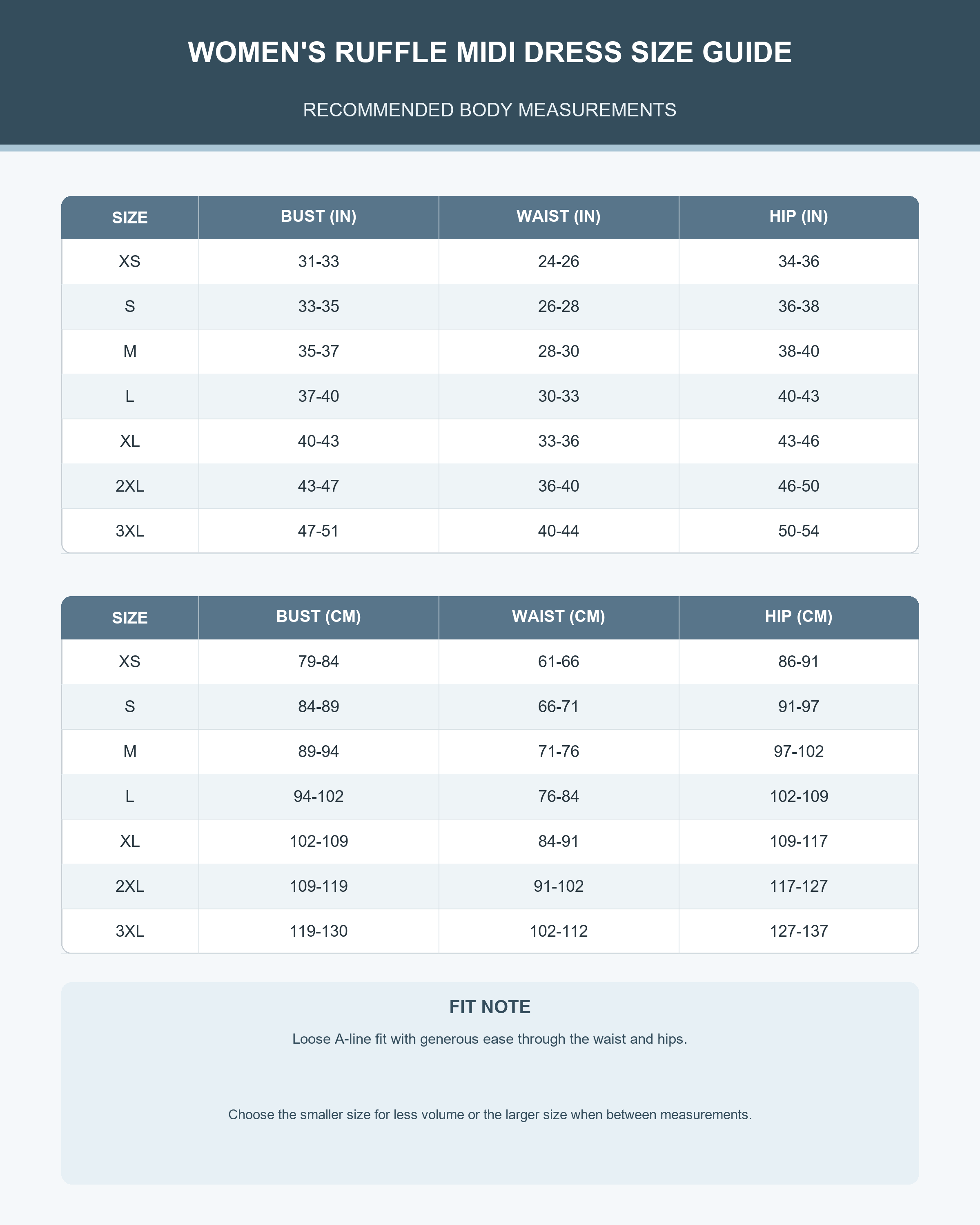 WOMEN'S RUFFLE MIDI DRESS SIZE GUIDE

RECOMMENDED BODY MEASUREMENTS

| SIZE | BUST (IN) | WAIST (IN) | HIP (IN) |
|---|---|---|---|
| XS | 31-33 | 24-26 | 34-36 |
| S | 33-35 | 26-28 | 36-38 |
| M | 35-37 | 28-30 | 38-40 |
| L | 37-40 | 30-33 | 40-43 |
| XL | 40-43 | 33-36 | 43-46 |
| 2XL | 43-47 | 36-40 | 46-50 |
| 3XL | 47-51 | 40-44 | 50-54 |

| SIZE | BUST (CM) | WAIST (CM) | HIP (CM) |
|---|---|---|---|
| XS | 79-84 | 61-66 | 86-91 |
| S | 84-89 | 66-71 | 91-97 |
| M | 89-94 | 71-76 | 97-102 |
| L | 94-102 | 76-84 | 102-109 |
| XL | 102-109 | 84-91 | 109-117 |
| 2XL | 109-119 | 91-102 | 117-127 |
| 3XL | 119-130 | 102-112 | 127-137 |

FIT NOTE

Loose A-line fit with generous ease through the waist and hips.

Choose the smaller size for less volume or the larger size when between measurements.